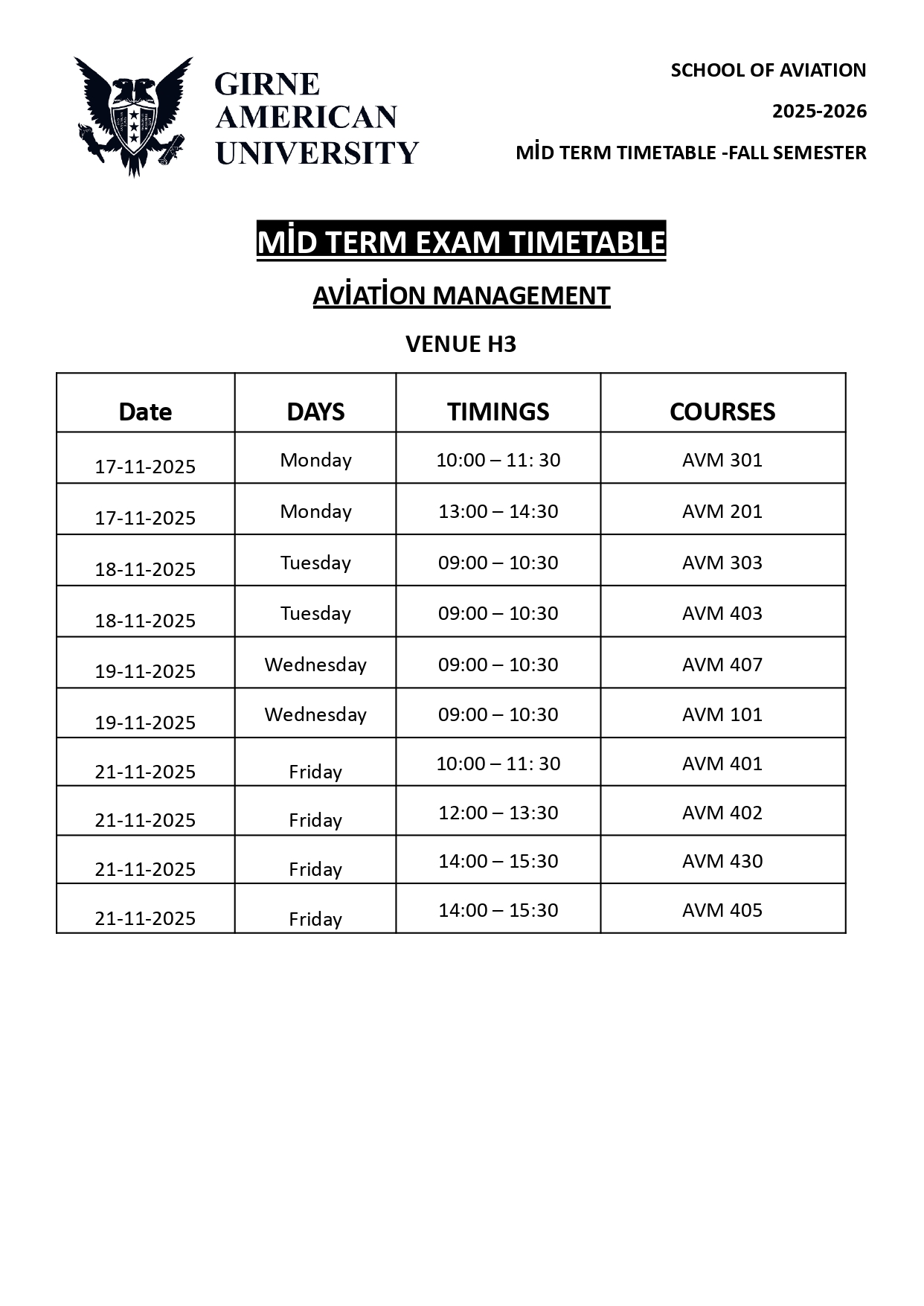 GIRNE AMERICAN UNIVERSITY

SCHOOL OF AVIATION

2025-2026

MİD TERM TIMETABLE -FALL SEMESTER

MİD TERM EXAM TIMETABLE

AVİATİON MANAGEMENT

VENUE H3

| Date | DAYS | TIMINGS | COURSES |
|---|---|---|---|
| 17-11-2025 | Monday | 10:00 – 11: 30 | AVM 301 |
| 17-11-2025 | Monday | 13:00 – 14:30 | AVM 201 |
| 18-11-2025 | Tuesday | 09:00 – 10:30 | AVM 303 |
| 18-11-2025 | Tuesday | 09:00 – 10:30 | AVM 403 |
| 19-11-2025 | Wednesday | 09:00 – 10:30 | AVM 407 |
| 19-11-2025 | Wednesday | 09:00 – 10:30 | AVM 101 |
| 21-11-2025 | Friday | 10:00 – 11: 30 | AVM 401 |
| 21-11-2025 | Friday | 12:00 – 13:30 | AVM 402 |
| 21-11-2025 | Friday | 14:00 – 15:30 | AVM 430 |
| 21-11-2025 | Friday | 14:00 – 15:30 | AVM 405 |